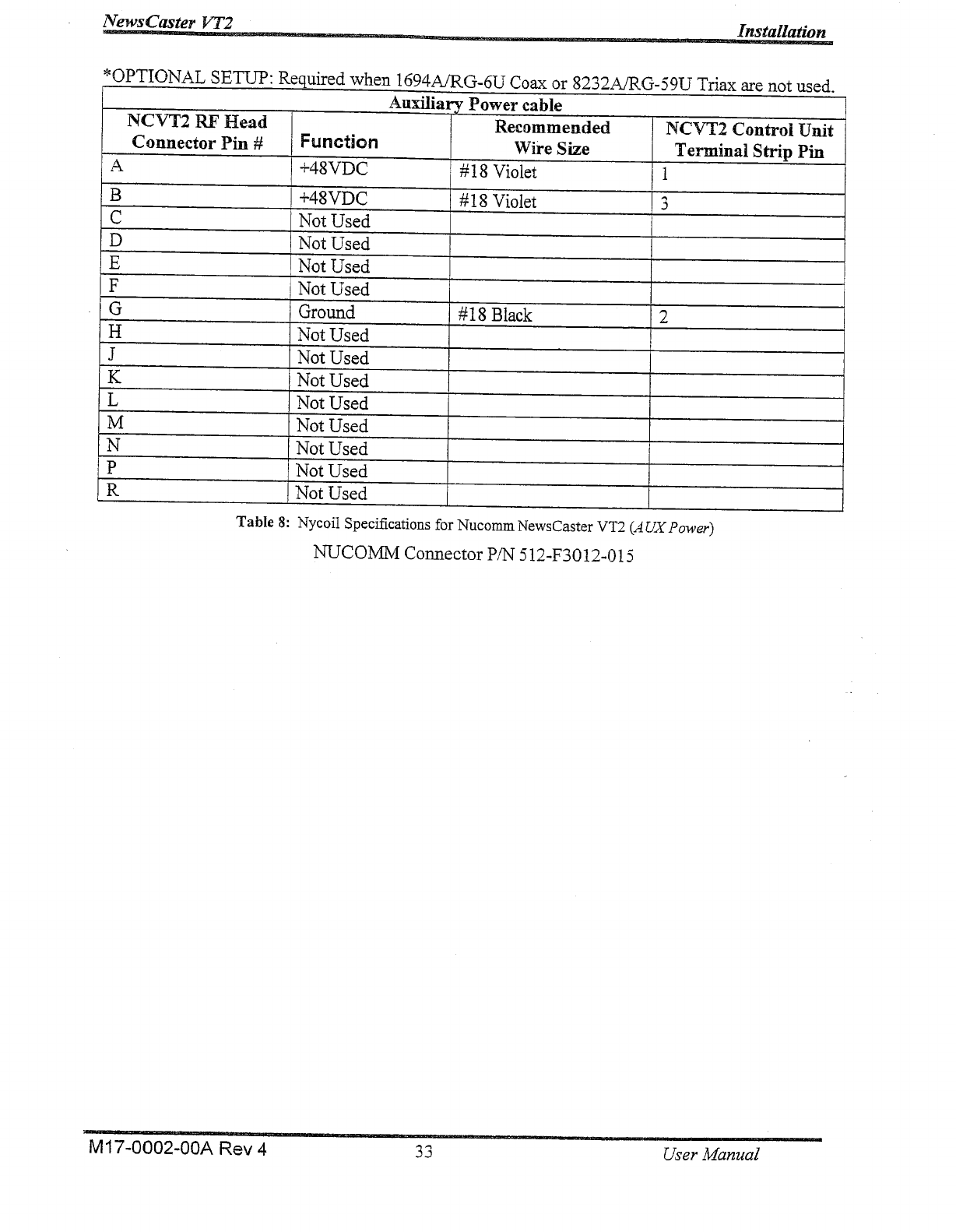 NewsCaster VT2

Installation

*OPTIONAL SETUP: Required when 1694A/RG-6U Coax or 8232A/RG-59U Triax are not used.

Auxiliary Power cable

| NCVT2 RF Head Connector Pin # | Function | Recommended Wire Size | NCVT2 Control Unit Terminal Strip Pin |
|---|---|---|---|
| A | +48VDC | #18 Violet | 1 |
| B | +48VDC | #18 Violet | 3 |
| C | Not Used | | |
| D | Not Used | | |
| E | Not Used | | |
| F | Not Used | | |
| G | Ground | #18 Black | 2 |
| H | Not Used | | |
| J | Not Used | | |
| K | Not Used | | |
| L | Not Used | | |
| M | Not Used | | |
| N | Not Used | | |
| P | Not Used | | |
| R | Not Used | | |

Table 8: Nycoil Specifications for Nucomm NewsCaster VT2 (AUX Power)

NUCOMM Connector P/N 512-F3012-015

M17-0002-00A Rev 4

33

User Manual